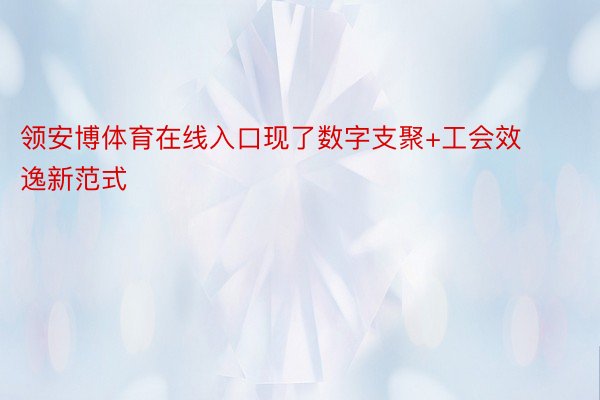 领安博体育在线入口现了数字支聚+工会效逸新范式